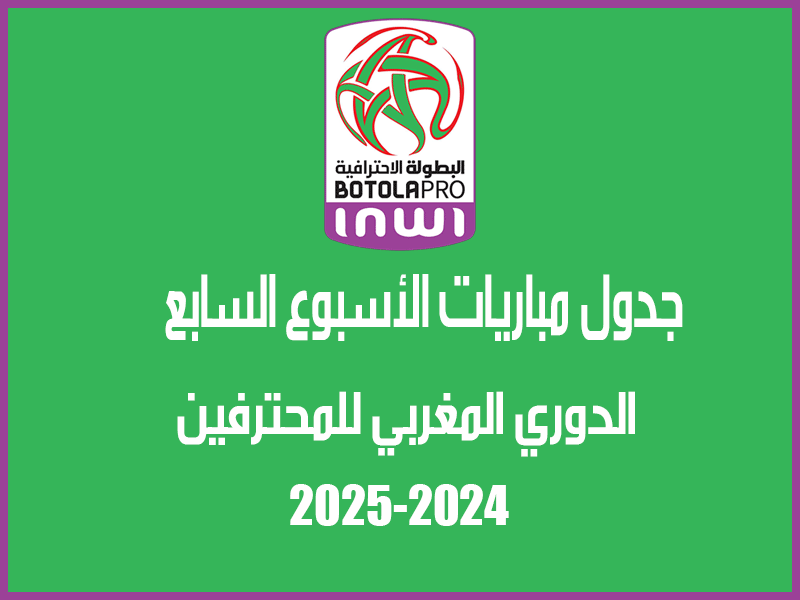 البطولة الاحترافية
BOTOLAPRO
inwi

جدول مباريات الأسبوع السابع

الدوري المغربي للمحترفين

2025-2024